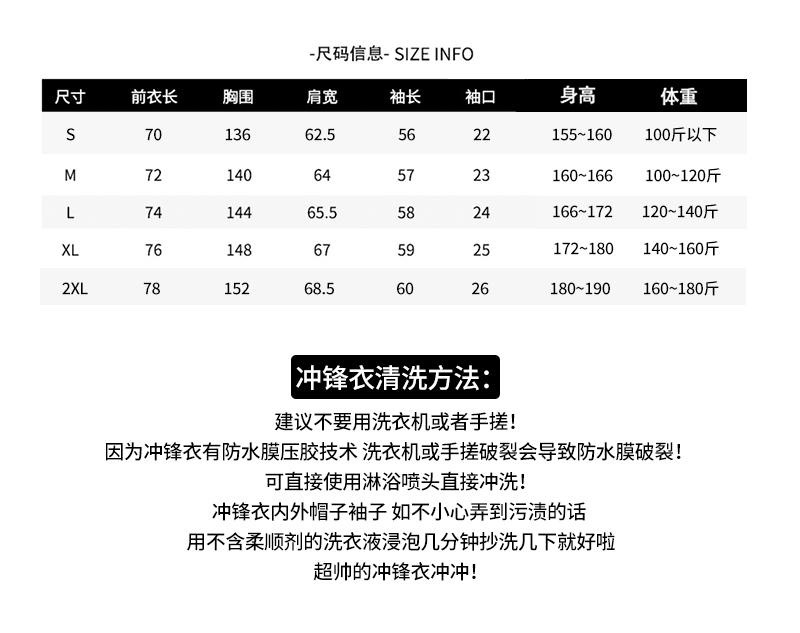 -尺码信息- SIZE INFO

| 尺寸 | 前衣长 | 胸围 | 肩宽 | 袖长 | 袖口 | 身高 | 体重 |
|---|---|---|---|---|---|---|---|
| S | 70 | 136 | 62.5 | 56 | 22 | 155~160 | 100斤以下 |
| M | 72 | 140 | 64 | 57 | 23 | 160~166 | 100~120斤 |
| L | 74 | 144 | 65.5 | 58 | 24 | 166~172 | 120~140斤 |
| XL | 76 | 148 | 67 | 59 | 25 | 172~180 | 140~160斤 |
| 2XL | 78 | 152 | 68.5 | 60 | 26 | 180~190 | 160~180斤 |

冲锋衣清洗方法：

建议不要用洗衣机或者手搓！
因为冲锋衣有防水膜压胶技术 洗衣机或手搓破裂会导致防水膜破裂！
可直接使用淋浴喷头直接冲洗！
冲锋衣内外帽子袖子 如不小心弄到污渍的话
用不含柔顺剂的洗衣液浸泡几分钟抄洗几下就好啦
超帅的冲锋衣冲冲！